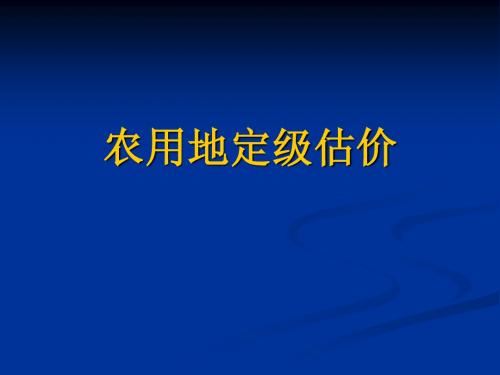 农用地定级估价